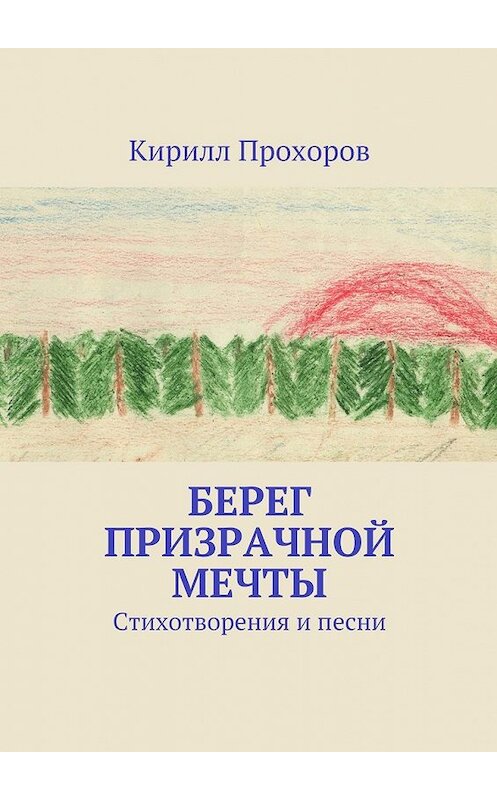 Кирилл Прохоров

БЕРЕГ ПРИЗРАЧНОЙ МЕЧТЫ

Стихотворения и песни